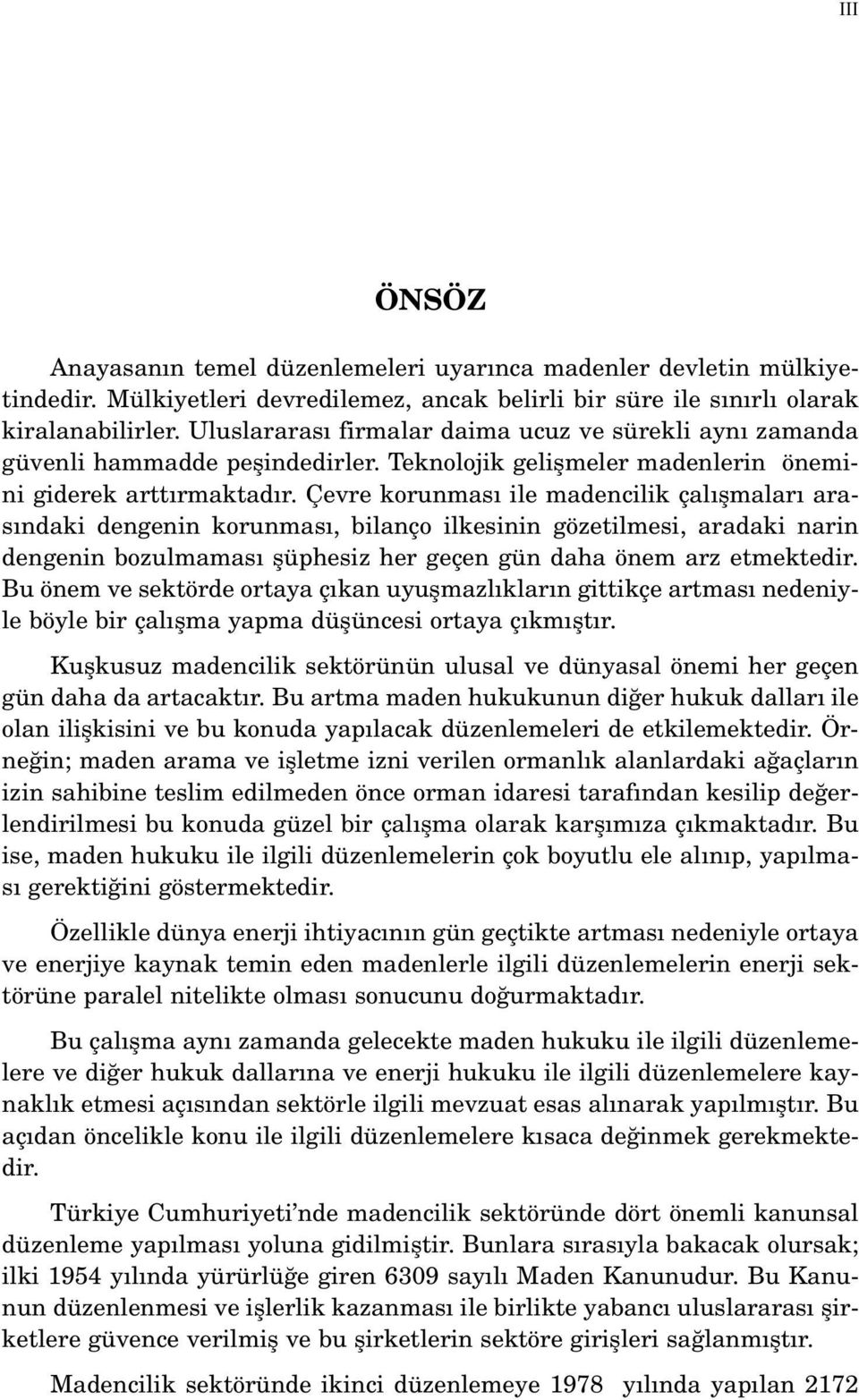 III

ÖNSÖZ

Anayasanın temel düzenlemeleri uyarınca madenler devletin mülkiyetindedir. Mülkiyetleri devredilemez, ancak belirli bir süre ile sınırlı olarak kiralanabilirler. Uluslararası firmalar daima ucuz ve sürekli aynı zamanda güvenli hammadde peşindedirler. Teknolojik gelişmeler madenlerin önemini giderek arttırmaktadır. Çevre korunması ile madencilik çalışmaları arasındaki dengenin korunması, bilanço ilkesinin gözetilmesi, aradaki narin dengenin bozulmaması şüphesiz her geçen gün daha önem arz etmektedir. Bu önem ve sektörde ortaya çıkan uyuşmazlıkların gittikçe artması nedeniyle böyle bir çalışma yapma düşüncesi ortaya çıkmıştır.

Kuşkusuz madencilik sektörünün ulusal ve dünyasal önemi her geçen gün daha da artacaktır. Bu artma maden hukukunun diğer hukuk dalları ile olan ilişkisini ve bu konuda yapılacak düzenlemeleri de etkilemektedir. Örneğin; maden arama ve işletme izni verilen ormanlık alanlardaki ağaçların izin sahibine teslim edilmeden önce orman idaresi tarafından kesilip değerlendirilmesi bu konuda güzel bir çalışma olarak karşımıza çıkmaktadır. Bu ise, maden hukuku ile ilgili düzenlemelerin çok boyutlu ele alınıp, yapılması gerektiğini göstermektedir.

Özellikle dünya enerji ihtiyacının gün geçtikte artması nedeniyle ortaya ve enerjiye kaynak temin eden madenlerle ilgili düzenlemelerin enerji sektörüne paralel nitelikte olması sonucunu doğurmaktadır.

Bu çalışma aynı zamanda gelecekte maden hukuku ile ilgili düzenlemelere ve diğer hukuk dallarına ve enerji hukuku ile ilgili düzenlemelere kaynaklık etmesi açısından sektörle ilgili mevzuat esas alınarak yapılmıştır. Bu açıdan öncelikle konu ile ilgili düzenlemelere kısaca değinmek gerekmektedir.

Türkiye Cumhuriyeti'nde madencilik sektöründe dört önemli kanunsal düzenleme yapılması yoluna gidilmiştir. Bunlara sırasıyla bakacak olursak; ilki 1954 yılında yürürlüğe giren 6309 sayılı Maden Kanunudur. Bu Kanunun düzenlenmesi ve işlerlik kazanması ile birlikte yabancı uluslararası şirketlere güvence verilmiş ve bu şirketlerin sektöre girişleri sağlanmıştır.

Madencilik sektöründe ikinci düzenlemeye 1978 yılında yapılan 2172